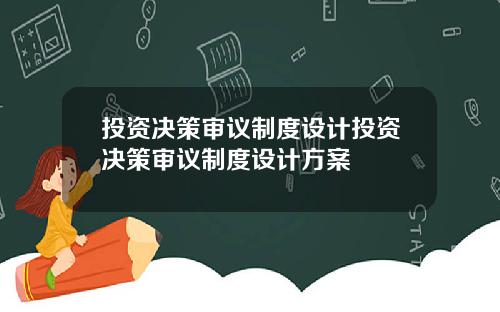 投资决策审议制度设计投资决策审议制度设计方案

STAT